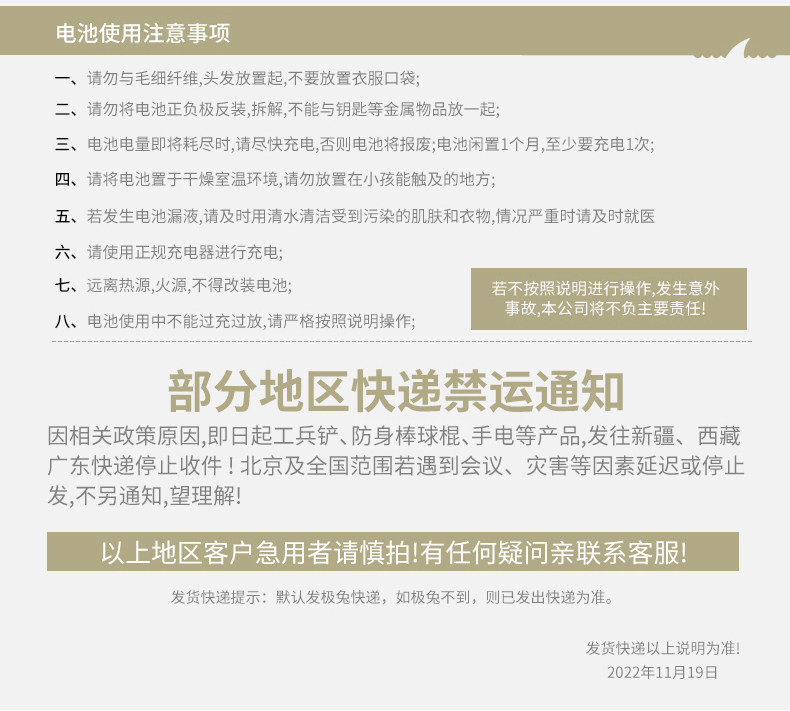 电池使用注意事项

一、请勿与毛细纤维,头发放置起,不要放置衣服口袋;

二、请勿将电池正负极反装,拆解,不能与钥匙等金属物品放一起;

三、电池电量即将耗尽时,请尽快充电,否则电池将报废;电池闲置1个月,至少要充电1次;

四、请将电池置于干燥室温环境,请勿放置在小孩能触及的地方;

五、若发生电池漏液,请及时用清水清洁受到污染的肌肤和衣物,情况严重时请及时就医

六、请使用正规充电器进行充电;

七、远离热源,火源,不得改装电池;

八、电池使用中不能过充过放,请严格按照说明操作;

若不按照说明进行操作,发生意外事故,本公司将不负主要责任!

部分地区快递禁运通知

因相关政策原因,即日起工兵铲、防身棒球棍、手电等产品,发往新疆、西藏广东快递停止收件!北京及全国范围若遇到会议、灾害等因素延迟或停止发,不另通知,望理解!

以上地区客户急用者请慎拍!有任何疑问亲联系客服!

发货快递提示:默认发极兔快递,如极兔不到,则已发出快递为准。

发货快递以上说明为准!
2022年11月19日